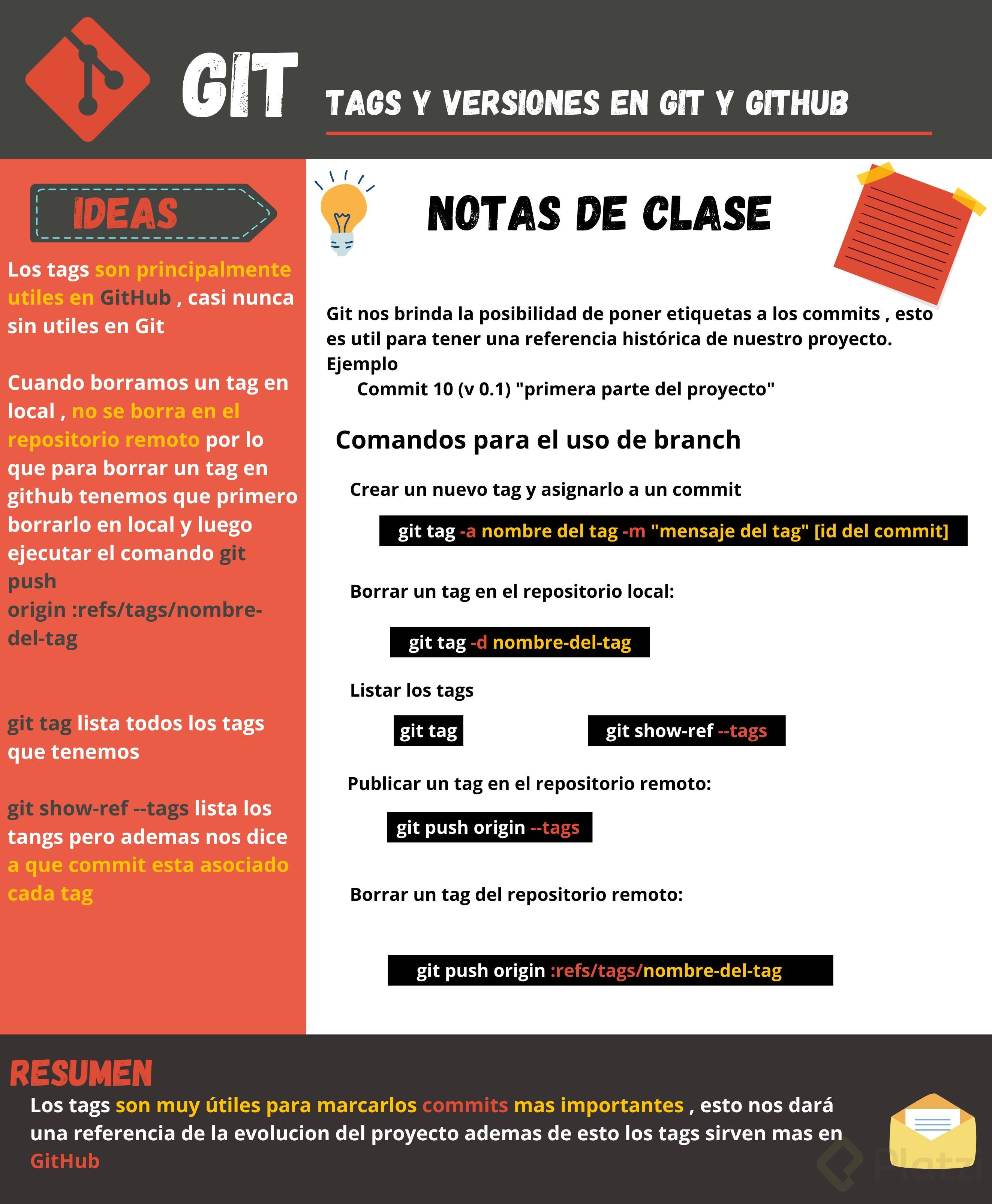 GIT

TAGS Y VERSIONES EN GIT Y GITHUB

IDEAS

Los tags son principalmente utiles en GitHub , casi nunca sin utiles en Git

Cuando borramos un tag en local , no se borra en el repositorio remoto por lo que para borrar un tag en github tenemos que primero borrarlo en local y luego ejecutar el comando git push origin :refs/tags/nombre-del-tag

git tag lista todos los tags que tenemos

git show-ref --tags lista los tangs pero ademas nos dice a que commit esta asociado cada tag

NOTAS DE CLASE

Git nos brinda la posibilidad de poner etiquetas a los commits , esto es util para tener una referencia histórica de nuestro proyecto.
Ejemplo
Commit 10 (v 0.1) "primera parte del proyecto"

Comandos para el uso de branch

Crear un nuevo tag y asignarlo a un commit

git tag -a nombre del tag -m "mensaje del tag" [id del commit]

Borrar un tag en el repositorio local:

git tag -d nombre-del-tag

Listar los tags

git tag

git show-ref --tags

Publicar un tag en el repositorio remoto:

git push origin --tags

Borrar un tag del repositorio remoto:

git push origin :refs/tags/nombre-del-tag

RESUMEN

Los tags son muy útiles para marcarlos commits mas importantes , esto nos dará una referencia de la evolucion del proyecto ademas de esto los tags sirven mas en GitHub

Platzi